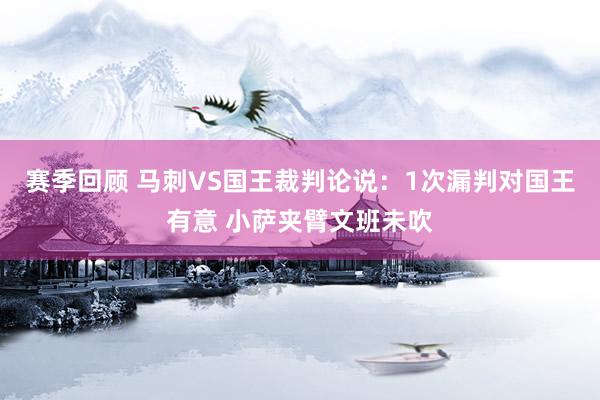 赛季回顾 马刺VS国王裁判论说：1次漏判对国王有意 小萨夹臂文班未吹